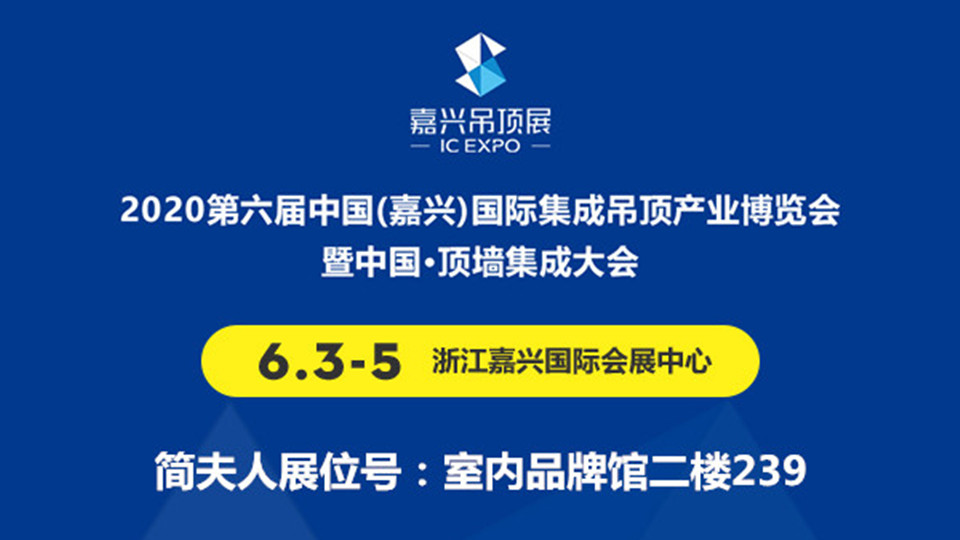 嘉兴吊顶展
— IC EXPO —

2020第六届中国(嘉兴)国际集成吊顶产业博览会
暨中国·顶墙集成大会

6.3-5 浙江嘉兴国际会展中心

简夫人展位号：室内品牌馆二楼239